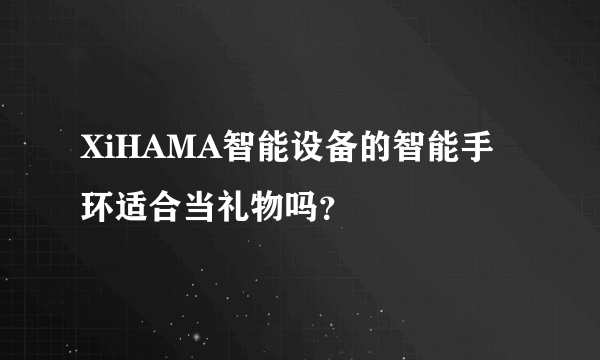 XiHAMA智能设备的智能手环适合当礼物吗?